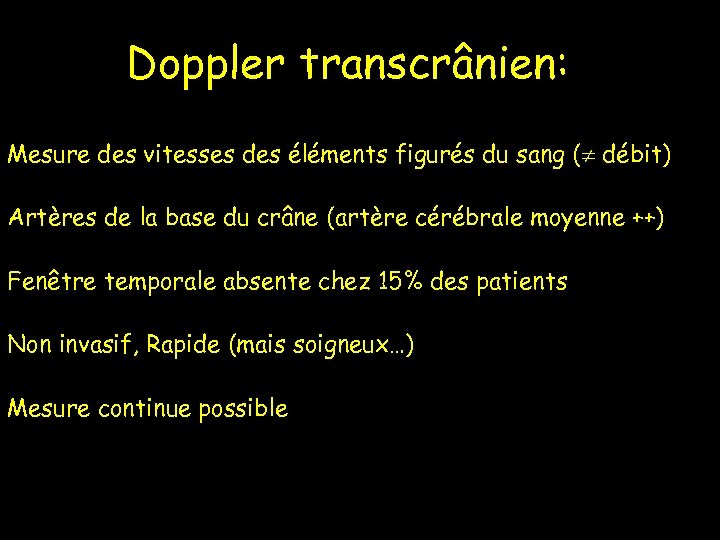 Doppler transcrânien:

Mesure des vitesses des éléments figurés du sang ($\neq$ débit)

Artères de la base du crâne (artère cérébrale moyenne ++)

Fenêtre temporale absente chez 15% des patients

Non invasif, Rapide (mais soigneux…)

Mesure continue possible